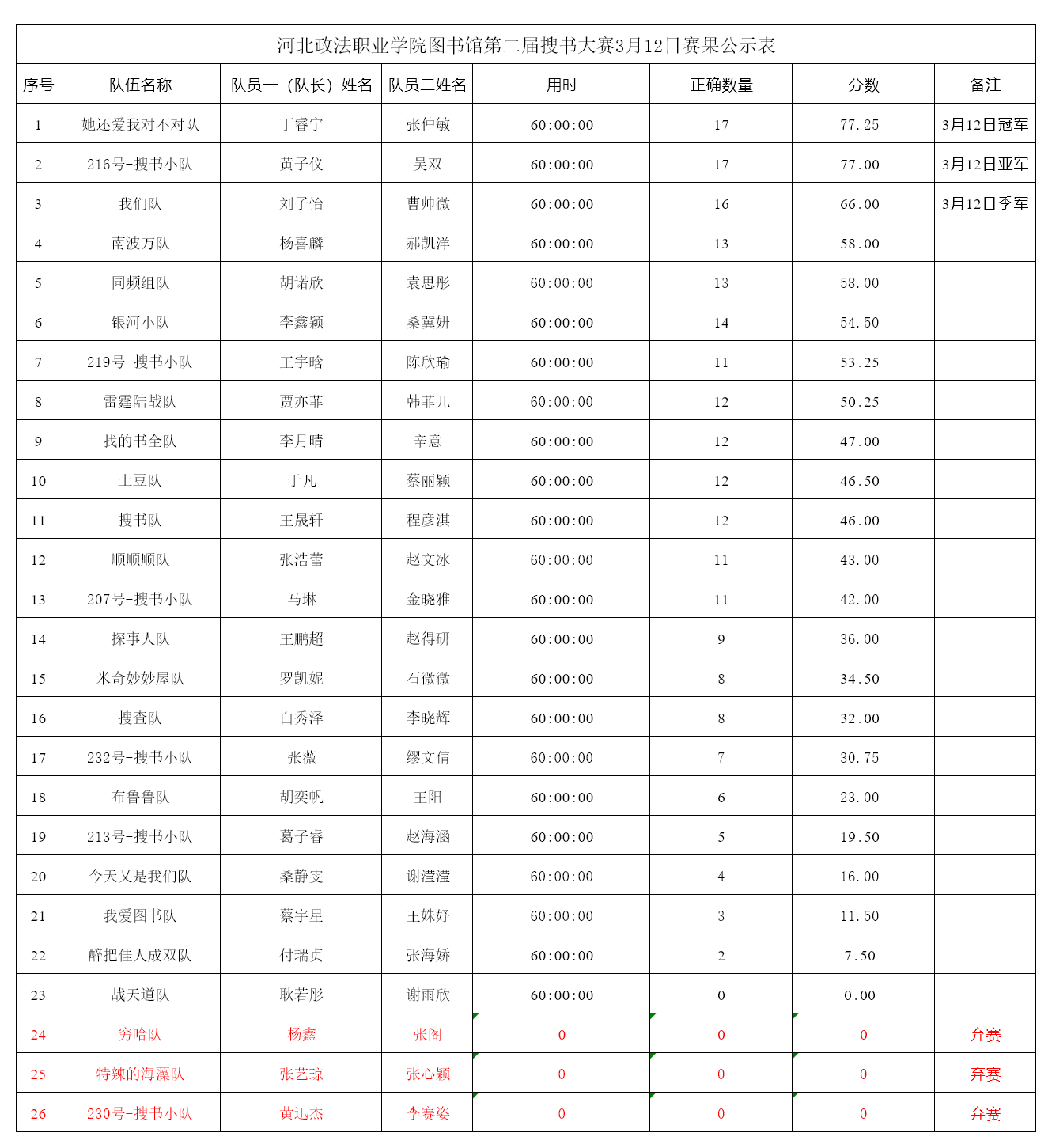 河北政法职业学院图书馆第二届搜书大赛3月12日赛果公示表

| 序号 | 队伍名称 | 队员一（队长）姓名 | 队员二姓名 | 用时 | 正确数量 | 分数 | 备注 |
|---|---|---|---|---|---|---|---|
| 1 | 她还爱我对不对队 | 丁睿宁 | 张仲敏 | 60:00:00 | 17 | 77.25 | 3月12日冠军 |
| 2 | 216号-搜书小队 | 黄子仪 | 吴双 | 60:00:00 | 17 | 77.00 | 3月12日亚军 |
| 3 | 我们队 | 刘子怡 | 曹帅微 | 60:00:00 | 16 | 66.00 | 3月12日季军 |
| 4 | 南波万队 | 杨喜麟 | 郝凯洋 | 60:00:00 | 13 | 58.00 | |
| 5 | 同频组队 | 胡诺欣 | 袁思彤 | 60:00:00 | 13 | 58.00 | |
| 6 | 银河小队 | 李鑫颖 | 桑冀妍 | 60:00:00 | 14 | 54.50 | |
| 7 | 219号-搜书小队 | 王宇晗 | 陈欣瑜 | 60:00:00 | 11 | 53.25 | |
| 8 | 雷霆陆战队 | 贾亦菲 | 韩菲儿 | 60:00:00 | 12 | 50.25 | |
| 9 | 找的书全队 | 李月晴 | 辛意 | 60:00:00 | 12 | 47.00 | |
| 10 | 土豆队 | 于凡 | 蔡丽颖 | 60:00:00 | 12 | 46.50 | |
| 11 | 搜书队 | 王晟轩 | 程彦淇 | 60:00:00 | 12 | 46.00 | |
| 12 | 顺顺顺队 | 张浩蕾 | 赵文冰 | 60:00:00 | 11 | 43.00 | |
| 13 | 207号-搜书小队 | 马琳 | 金晓雅 | 60:00:00 | 11 | 42.00 | |
| 14 | 探事人队 | 王鹏超 | 赵得研 | 60:00:00 | 9 | 36.00 | |
| 15 | 米奇妙妙屋队 | 罗凯妮 | 石微微 | 60:00:00 | 8 | 34.50 | |
| 16 | 搜查队 | 白秀泽 | 李晓辉 | 60:00:00 | 8 | 32.00 | |
| 17 | 232号-搜书小队 | 张薇 | 缪文倩 | 60:00:00 | 7 | 30.75 | |
| 18 | 布鲁鲁队 | 胡奕帆 | 王阳 | 60:00:00 | 6 | 23.00 | |
| 19 | 213号-搜书小队 | 葛子睿 | 赵海涵 | 60:00:00 | 5 | 19.50 | |
| 20 | 今天又是我们队 | 桑静雯 | 谢滢滢 | 60:00:00 | 4 | 16.00 | |
| 21 | 我爱图书队 | 蔡宇星 | 王姝妤 | 60:00:00 | 3 | 11.50 | |
| 22 | 醉把佳人成双队 | 付瑞贞 | 张海娇 | 60:00:00 | 2 | 7.50 | |
| 23 | 战天道队 | 耿若彤 | 谢雨欣 | 60:00:00 | 0 | 0.00 | |
| 24 | 穷哈队 | 杨鑫 | 张阁 | 0 | 0 | 0 | 弃赛 |
| 25 | 特辣的海藻队 | 张艺琼 | 张心颖 | 0 | 0 | 0 | 弃赛 |
| 26 | 230号-搜书小队 | 黄迅杰 | 李赛姿 | 0 | 0 | 0 | 弃赛 |